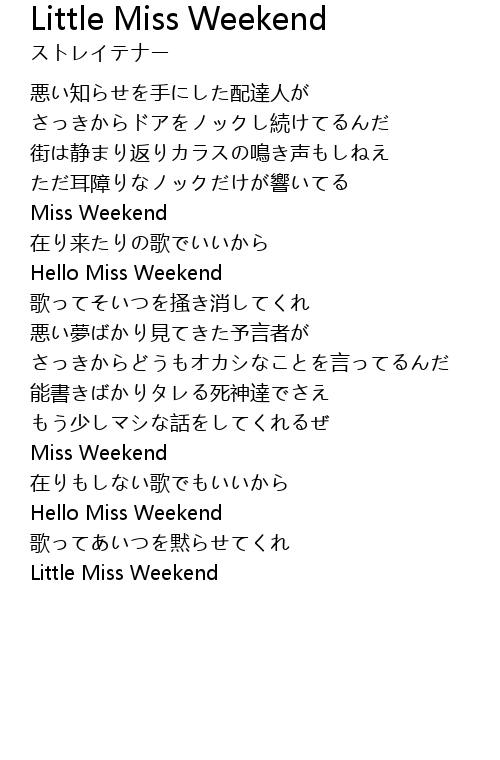 Little Miss Weekend
ストレイテナー

悪い知らせを手にした配達人が
さっきからドアをノックし続けてるんだ
街は静まり返りカラスの鳴き声もしねえ
ただ耳障りなノックだけが響いてる
Miss Weekend
在り来たりの歌でいいから
Hello Miss Weekend
歌ってそいつを掻き消してくれ
悪い夢ばかり見てきた予言者が
さっきからどうもオカシなことを言ってるんだ
能書きばかりタレる死神達でさえ
もう少しマシな話をしてくれるぜ
Miss Weekend
在りもしない歌でもいいから
Hello Miss Weekend
歌ってあいつを黙らせてくれ
Little Miss Weekend